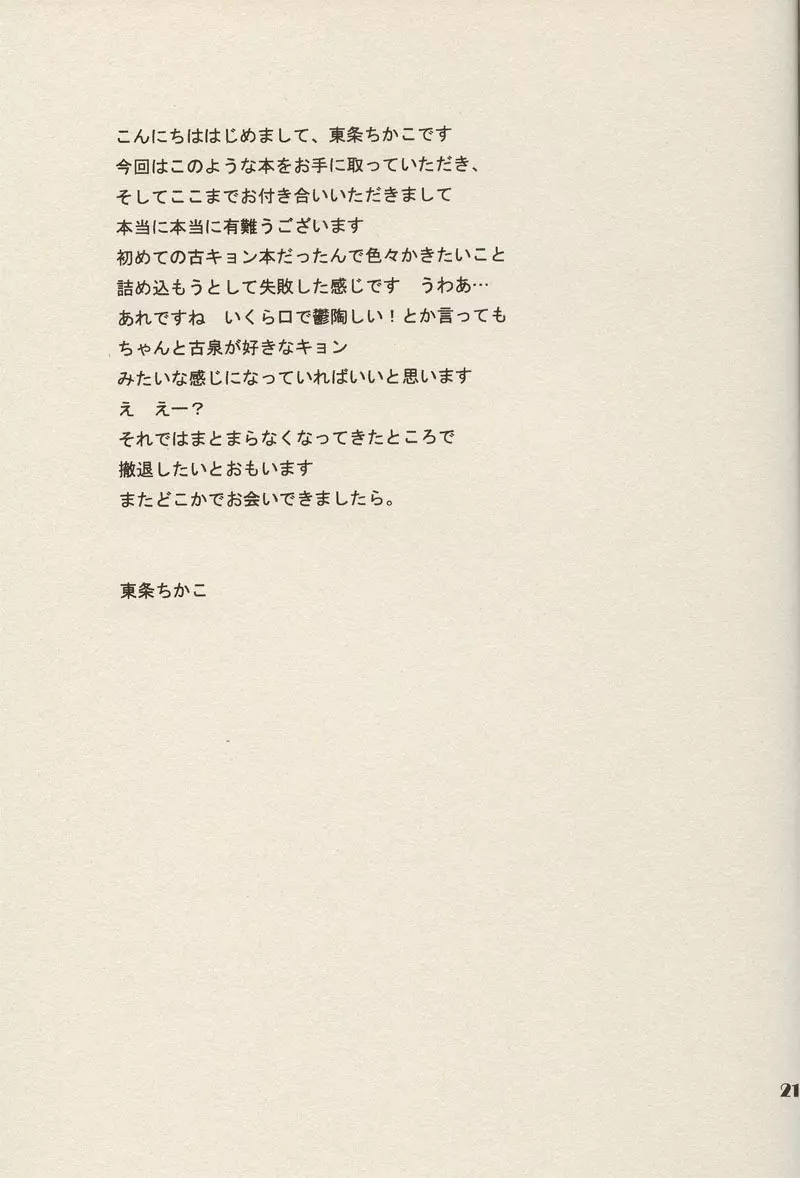 こんにちははじめまして、東条ちかこです
今回はこのような本をお手に取っていただき、
そしてここまでお付き合いいただきまして
本当に本当に有難うございます
初めての古キョン本だったんで色々かきたいこと
詰め込もうとして失敗した感じです　うわあ…
あれですね　いくら口で鬱陶しい！とか言っても
ちゃんと古泉が好きなキョン
みたいな感じになっていればいいと思います
え　えー？
それではまとまらなくなってきたところで
撤退したいとおもいます
またどこかでお会いできましたら。

東条ちかこ

21